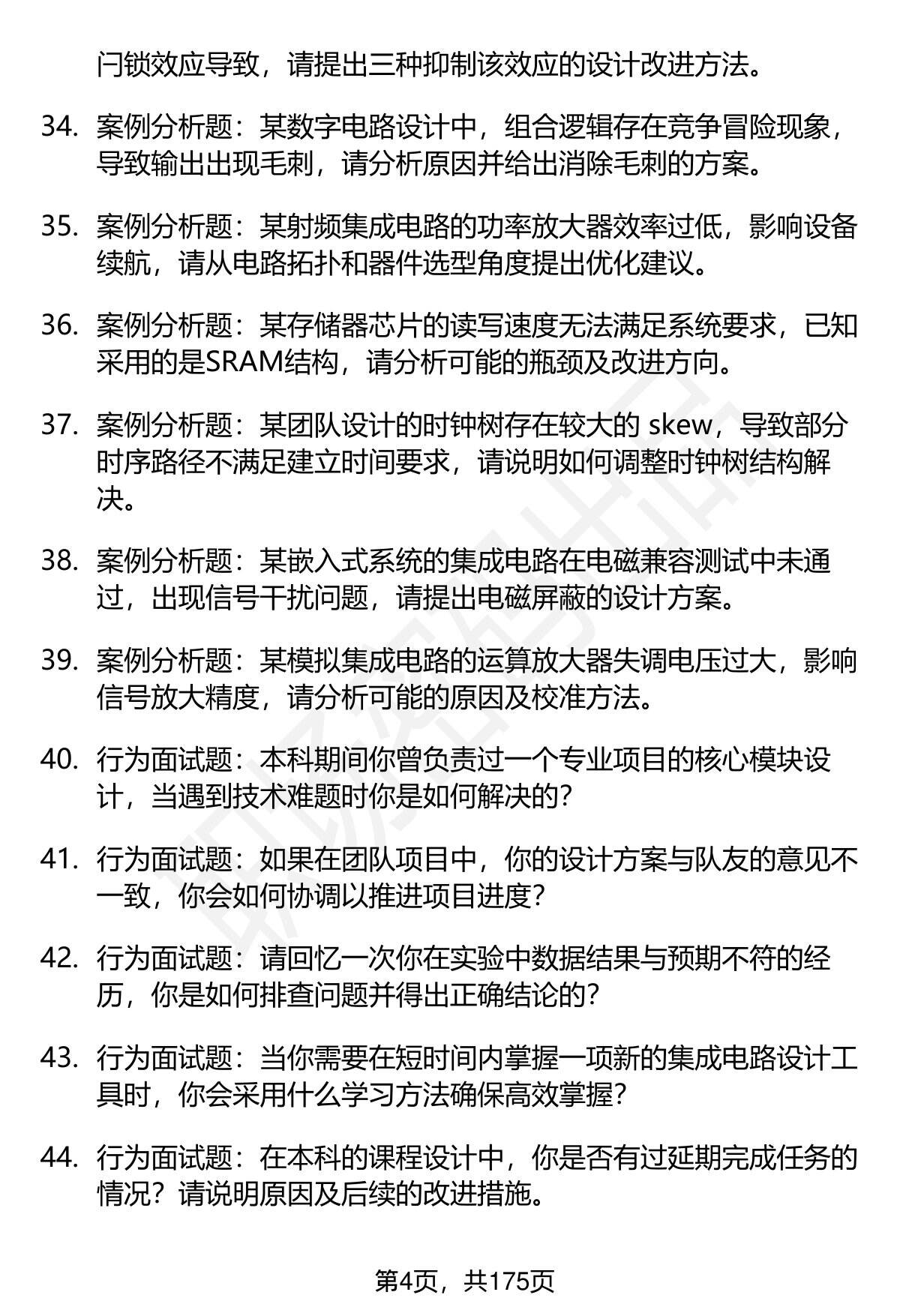 闩锁效应导致，请提出三种抑制该效应的设计改进方法。

34. 案例分析题：某数字电路设计中，组合逻辑存在竞争冒险现象，导致输出出现毛刺，请分析原因并给出消除毛刺的方案。

35. 案例分析题：某射频集成电路的功率放大器效率过低，影响设备续航，请从电路拓扑和器件选型角度提出优化建议。

36. 案例分析题：某存储器芯片的读写速度无法满足系统要求，已知采用的是SRAM结构，请分析可能的瓶颈及改进方向。

37. 案例分析题：某团队设计的时钟树存在较大的 skew，导致部分时序路径不满足建立时间要求，请说明如何调整时钟树结构解决。

38. 案例分析题：某嵌入式系统的集成电路在电磁兼容测试中未通过，出现信号干扰问题，请提出电磁屏蔽的设计方案。

39. 案例分析题：某模拟集成电路的运算放大器失调电压过大，影响信号放大精度，请分析可能的原因及校准方法。

40. 行为面试题：本科期间你曾负责过一个专业项目的核心模块设计，当遇到技术难题时你是如何解决的?

41. 行为面试题：如果在团队项目中，你的设计方案与队友的意见不一致，你会如何协调以推进项目进度?

42. 行为面试题：请回忆一次你在实验中数据结果与预期不符的经历，你是如何排查问题并得出正确结论的?

43. 行为面试题：当你需要在短时间内掌握一项新的集成电路设计工具时，你会采用什么学习方法确保高效掌握?

44. 行为面试题：在本科的课程设计中，你是否有过延期完成任务的情况？请说明原因及后续的改进措施。

第4页，共175页